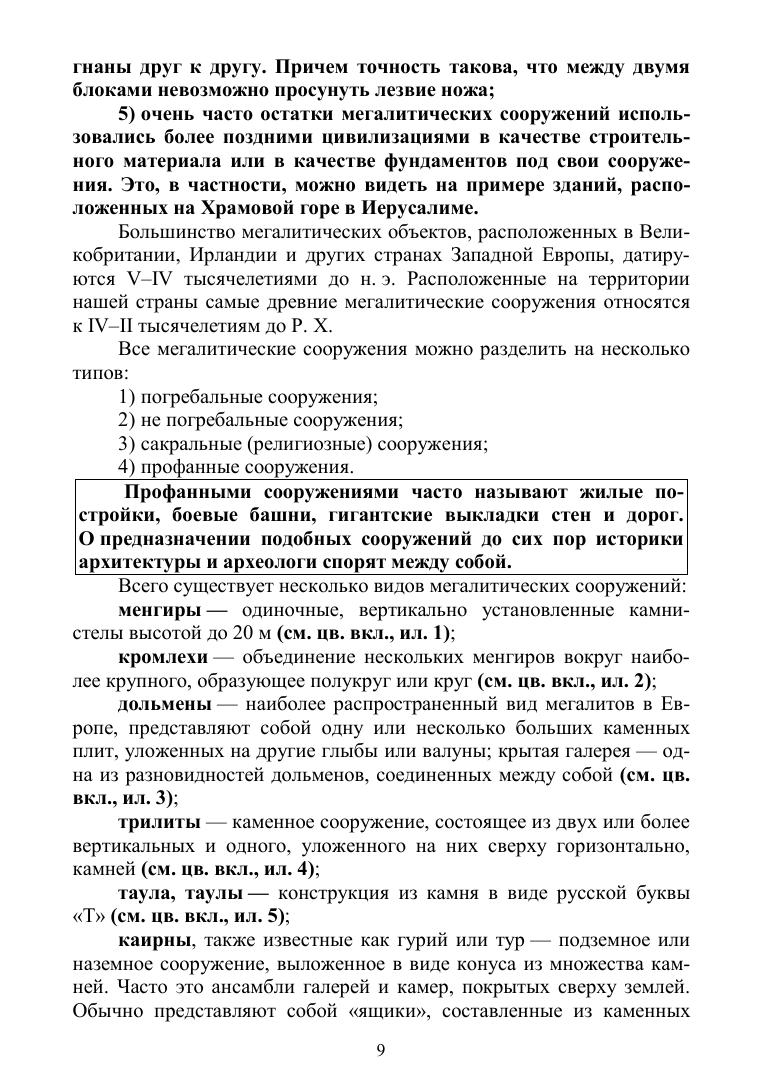 гнаны друг к другу. Причем точность такова, что между двумя блоками невозможно просунуть лезвие ножа;

5) очень часто остатки мегалитических сооружений использовались более поздними цивилизациями в качестве строительного материала или в качестве фундаментов под свои сооружения. Это, в частности, можно видеть на примере зданий, расположенных на Храмовой горе в Иерусалиме.

Большинство мегалитических объектов, расположенных в Великобритании, Ирландии и других странах Западной Европы, датируются V–IV тысячелетиями до н. э. Расположенные на территории нашей страны самые древние мегалитические сооружения относятся к IV–II тысячелетиям до Р. Х.

Все мегалитические сооружения можно разделить на несколько типов:

1) погребальные сооружения;

2) не погребальные сооружения;

3) сакральные (религиозные) сооружения;

4) профанные сооружения.

Профанными сооружениями часто называют жилые постройки, боевые башни, гигантские выкладки стен и дорог. О предназначении подобных сооружений до сих пор историки архитектуры и археологи спорят между собой.

Всего существует несколько видов мегалитических сооружений:

менгиры — одиночные, вертикально установленные камни-стелы высотой до 20 м (см. цв. вкл., ил. 1);

кромлехи — объединение нескольких менгиров вокруг наиболее крупного, образующее полукруг или круг (см. цв. вкл., ил. 2);

дольмены — наиболее распространенный вид мегалитов в Европе, представляют собой одну или несколько больших каменных плит, уложенных на другие глыбы или валуны; крытая галерея — одна из разновидностей дольменов, соединенных между собой (см. цв. вкл., ил. 3);

трилиты — каменное сооружение, состоящее из двух или более вертикальных и одного, уложенного на них сверху горизонтально, камней (см. цв. вкл., ил. 4);

таула, таулы — конструкция из камня в виде русской буквы «Т» (см. цв. вкл., ил. 5);

каирны, также известные как гурий или тур — подземное или наземное сооружение, выложенное в виде конуса из множества камней. Часто это ансамбли галерей и камер, покрытых сверху землей. Обычно представляют собой «ящики», составленные из каменных

9